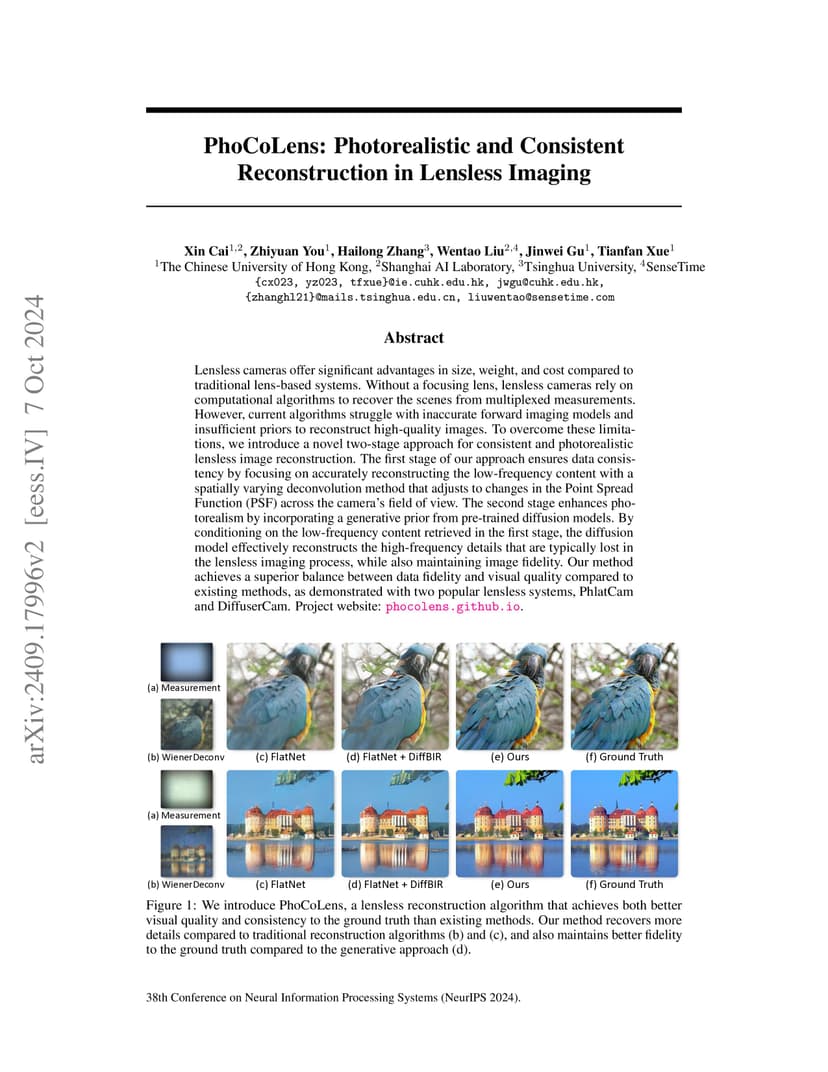 arXiv:2409.17996v2 [eess.IV] 7 Oct 2024

PhoCoLens: Photorealistic and Consistent Reconstruction in Lensless Imaging

Xin Cai$^{1,2}$, Zhiyuan You$^{1}$, Hailong Zhang$^{3}$, Wentao Liu$^{2,4}$, Jinwei Gu$^{1}$, Tianfan Xue$^{1}$
$^{1}$The Chinese University of Hong Kong, $^{2}$Shanghai AI Laboratory, $^{3}$Tsinghua University, $^{4}$SenseTime
{cx023, yz023, tfxue}@ie.cuhk.edu.hk, jwgu@cuhk.edu.hk, {zhanghl21}@mails.tsinghua.edu.cn, liuwentao@sensetime.com

Abstract

Lensless cameras offer significant advantages in size, weight, and cost compared to traditional lens-based systems. Without a focusing lens, lensless cameras rely on computational algorithms to recover the scenes from multiplexed measurements. However, current algorithms struggle with inaccurate forward imaging models and insufficient priors to reconstruct high-quality images. To overcome these limitations, we introduce a novel two-stage approach for consistent and photorealistic lensless image reconstruction. The first stage of our approach ensures data consistency by focusing on accurately reconstructing the low-frequency content with a spatially varying deconvolution method that adjusts to changes in the Point Spread Function (PSF) across the camera's field of view. The second stage enhances photorealism by incorporating a generative prior from pre-trained diffusion models. By conditioning on the low-frequency content retrieved in the first stage, the diffusion model effectively reconstructs the high-frequency details that are typically lost in the lensless imaging process, while also maintaining image fidelity. Our method achieves a superior balance between data fidelity and visual quality compared to existing methods, as demonstrated with two popular lensless systems, PhlatCam and DiffuserCam. Project website: phocolens.github.io.

(a) Measurement
(b) WienerDeconv
(c) FlatNet
(d) FlatNet + DiffBIR
(e) Ours
(f) Ground Truth
(a) Measurement
(b) WienerDeconv
(c) FlatNet
(d) FlatNet + DiffBIR
(e) Ours
(f) Ground Truth

Figure 1: We introduce PhoCoLens, a lensless reconstruction algorithm that achieves both better visual quality and consistency to the ground truth than existing methods. Our method recovers more details compared to traditional reconstruction algorithms (b) and (c), and also maintains better fidelity to the ground truth compared to the generative approach (d).

38th Conference on Neural Information Processing Systems (NeurIPS 2024).